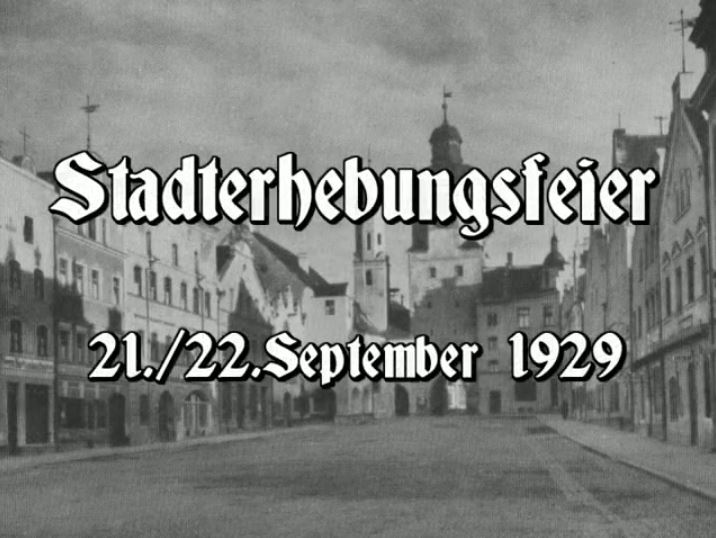 Stadterhebungsfeier

21./22.September 1929